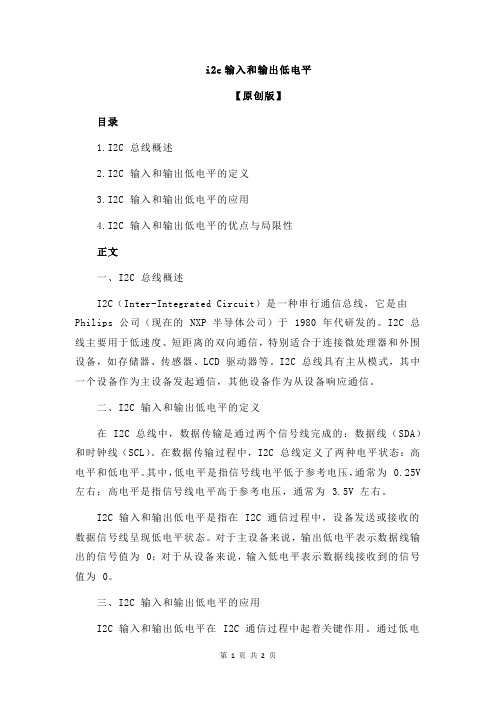 i2c 输入和输出低电平

【原创版】

目录

1.I2C 总线概述

2.I2C 输入和输出低电平的定义

3.I2C 输入和输出低电平的应用

4.I2C 输入和输出低电平的优点与局限性

正文

一、I2C 总线概述

I2C（Inter-Integrated Circuit）是一种串行通信总线，它是由 Philips 公司（现在的 NXP 半导体公司）于 1980 年代研发的。I2C 总线主要用于低速度、短距离的双向通信，特别适合于连接微处理器和外围设备，如存储器、传感器、LCD 驱动器等。I2C 总线具有主从模式，其中一个设备作为主设备发起通信，其他设备作为从设备响应通信。

二、I2C 输入和输出低电平的定义

在 I2C 总线中，数据传输是通过两个信号线完成的：数据线（SDA）和时钟线（SCL）。在数据传输过程中，I2C 总线定义了两种电平状态：高电平和低电平。其中，低电平是指信号线电平低于参考电压，通常为 0.25V 左右；高电平是指信号线电平高于参考电压，通常为 3.5V 左右。

I2C 输入和输出低电平是指在 I2C 通信过程中，设备发送或接收的数据信号线呈现低电平状态。对于主设备来说，输出低电平表示数据线输出的信号值为 0；对于从设备来说，输入低电平表示数据线接收到的信号值为 0。

三、I2C 输入和输出低电平的应用

I2C 输入和输出低电平在 I2C 通信过程中起着关键作用。通过低电

第 1 页 共 2 页